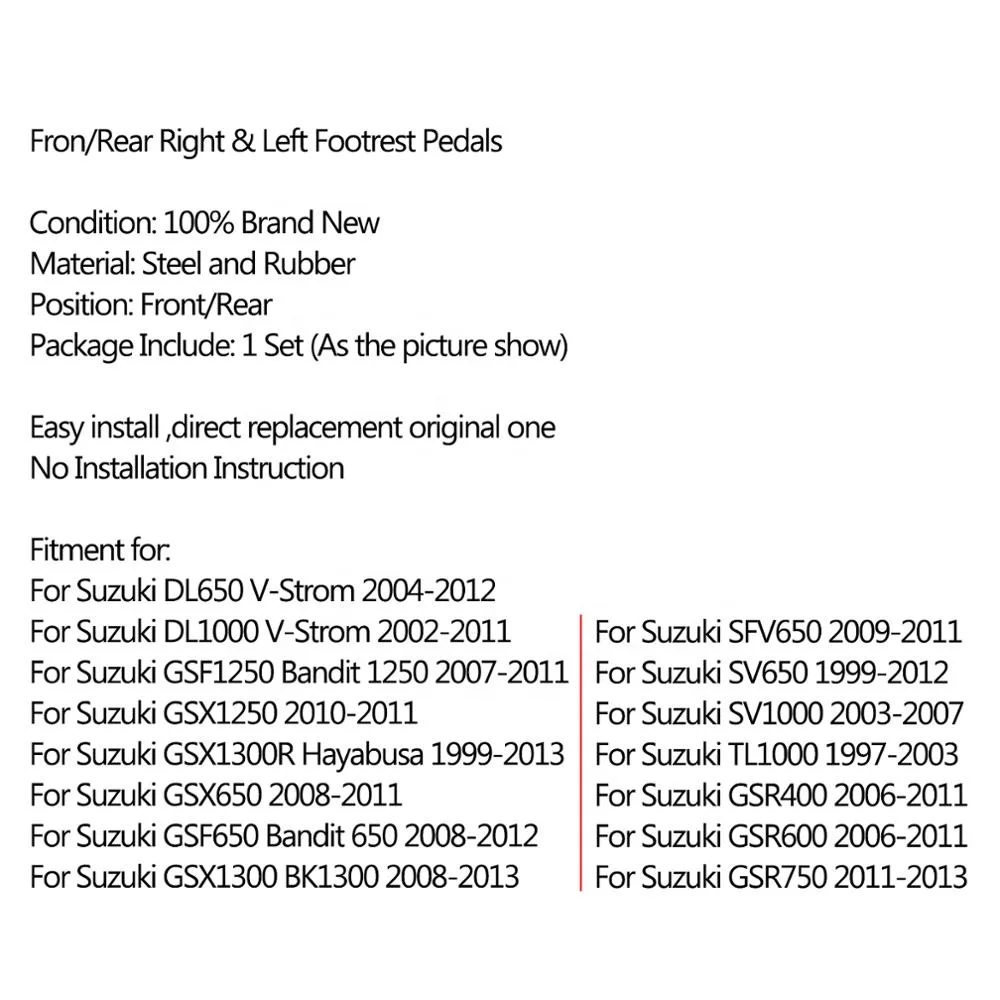 Fron/Rear Right & Left Footrest Pedals

Condition: 100% Brand New
Material: Steel and Rubber
Position: Front/Rear
Package Include: 1 Set (As the picture show)

Easy install ,direct replacement original one
No Installation Instruction

Fitment for:
For Suzuki DL650 V-Strom 2004-2012
For Suzuki DL1000 V-Strom 2002-2011
For Suzuki GSF1250 Bandit 1250 2007-2011
For Suzuki GSX1250 2010-2011
For Suzuki GSX1300R Hayabusa 1999-2013
For Suzuki GSX650 2008-2011
For Suzuki GSF650 Bandit 650 2008-2012
For Suzuki GSX1300 BK1300 2008-2013

For Suzuki SFV650 2009-2011
For Suzuki SV650 1999-2012
For Suzuki SV1000 2003-2007
For Suzuki TL1000 1997-2003
For Suzuki GSR400 2006-2011
For Suzuki GSR600 2006-2011
For Suzuki GSR750 2011-2013